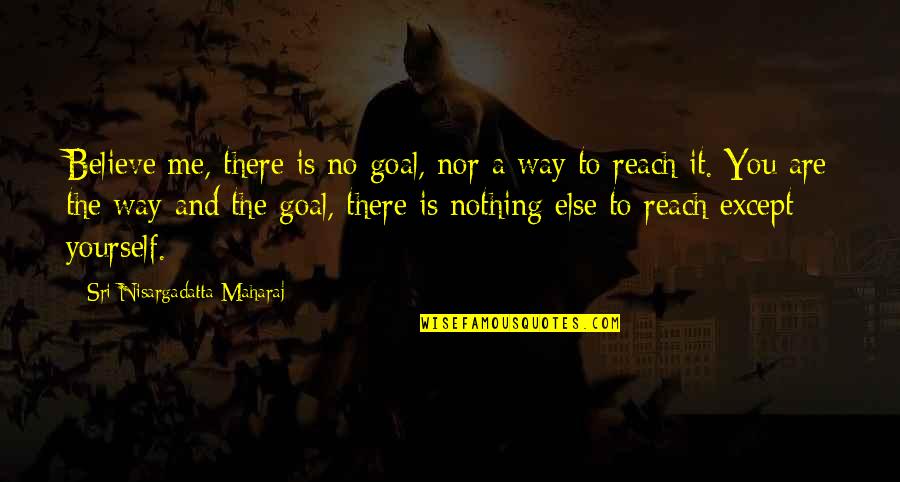 Believe me, there is no goal, nor a way to reach it. You are the way and the goal, there is nothing else to reach except yourself.

Sri Nisargadatta Maharaj

WISEFAMOUSQUOTES.COM